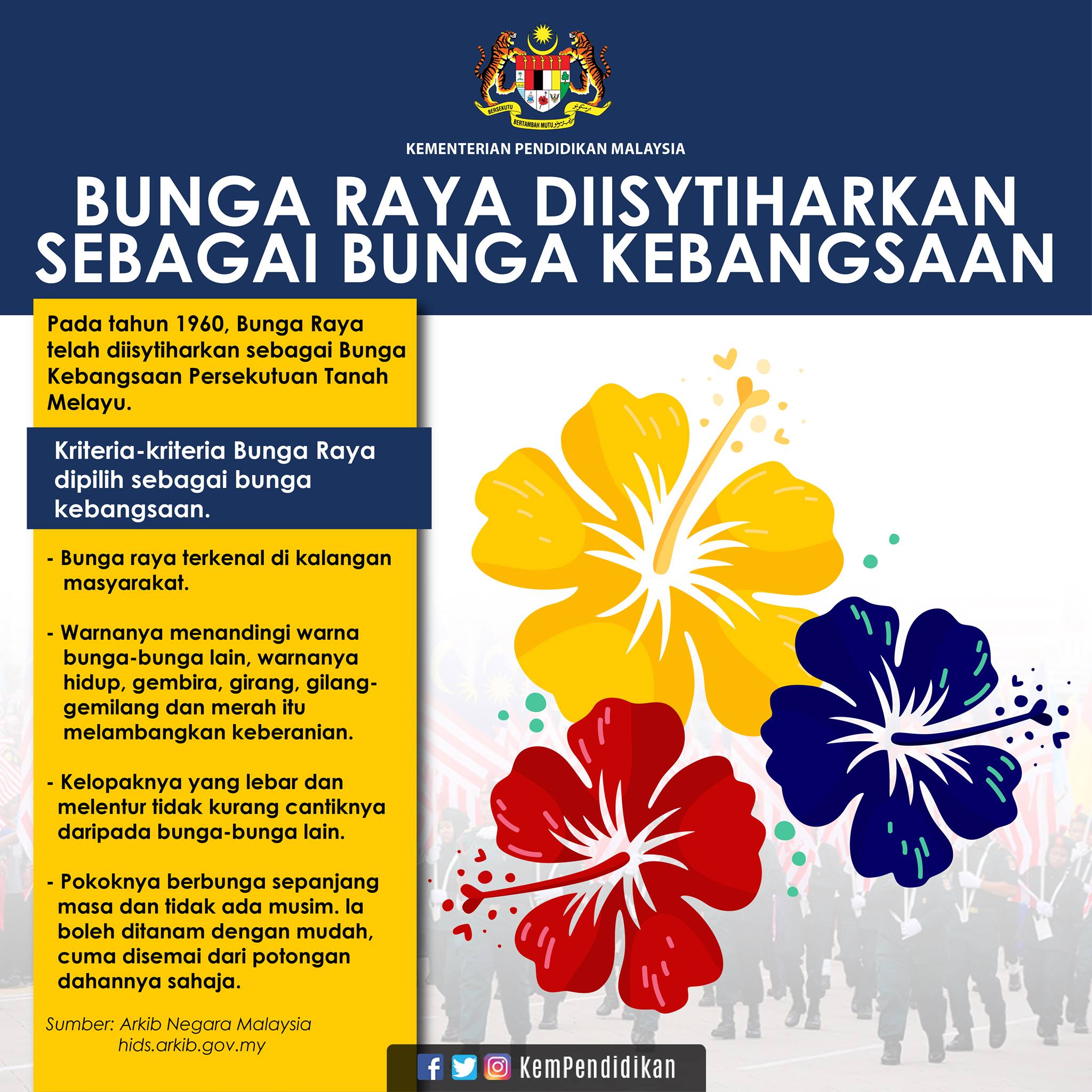 BERSEKUTU BERTAMBAH MUTU

KEMENTERIAN PENDIDIKAN MALAYSIA

BUNGA RAYA DIISYTIHARKAN SEBAGAI BUNGA KEBANGSAAN

Pada tahun 1960, Bunga Raya telah diisytiharkan sebagai Bunga Kebangsaan Persekutuan Tanah Melayu.

Kriteria-kriteria Bunga Raya dipilih sebagai bunga kebangsaan.

- Bunga raya terkenal di kalangan masyarakat.

- Warnanya menandingi warna bunga-bunga lain, warnanya hidup, gembira, girang, gilang-gemilang dan merah itu melambangkan keberanian.

- Kelopaknya yang lebar dan melentur tidak kurang cantiknya daripada bunga-bunga lain.

- Pokoknya berbunga sepanjang masa dan tidak ada musim. Ia boleh ditanam dengan mudah, cuma disemai dari potongan dahannya sahaja.

Sumber: Arkib Negara Malaysia
hids.arkib.gov.my

KemPendidikan